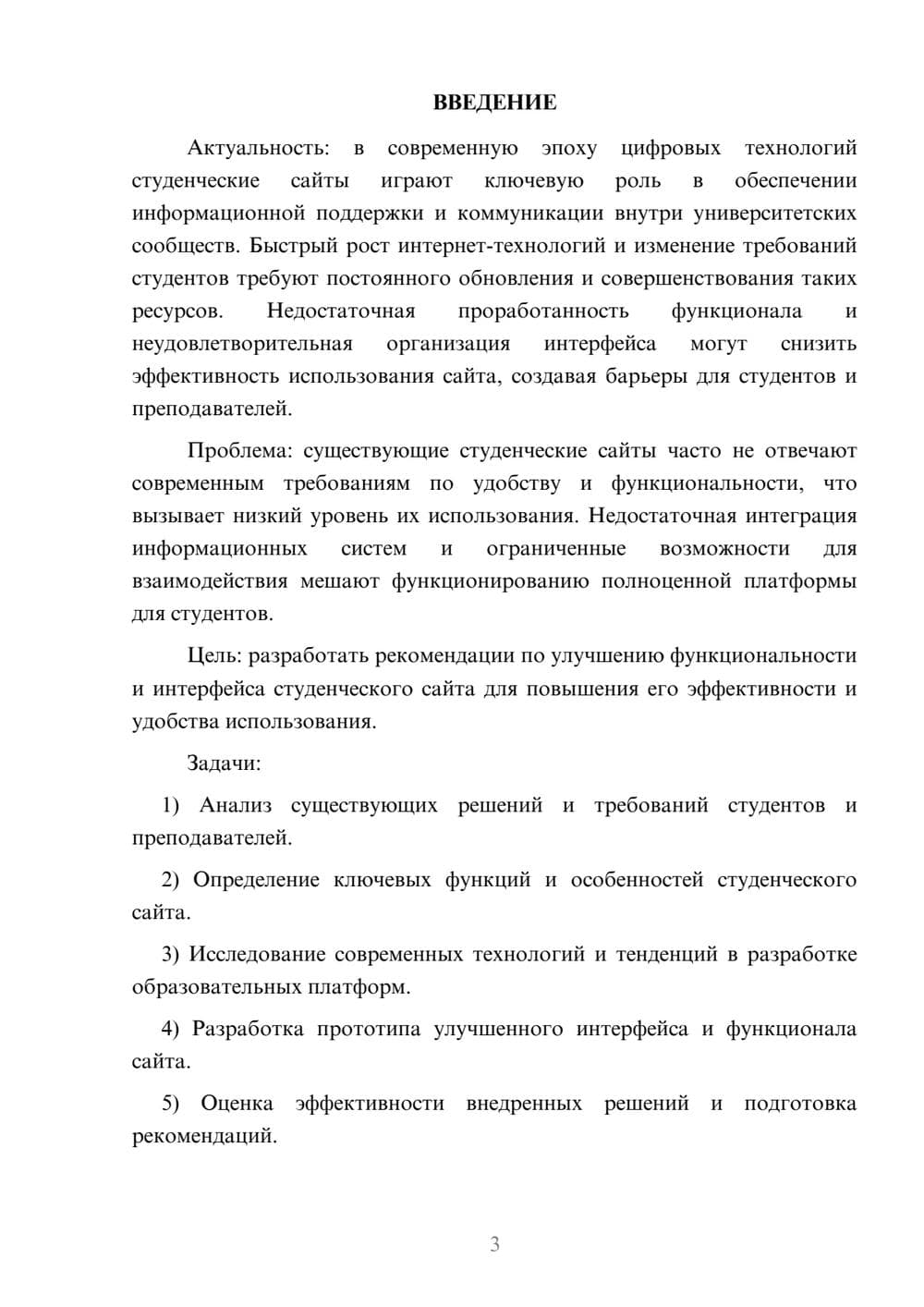 ВВЕДЕНИЕ

Актуальность: в современную эпоху цифровых технологий студенческие сайты играют ключевую роль в обеспечении информационной поддержки и коммуникации внутри университетских сообществ. Быстрый рост интернет-технологий и изменение требований студентов требуют постоянного обновления и совершенствования таких ресурсов. Недостаточная проработанность функционала и неудовлетворительная организация интерфейса могут снизить эффективность использования сайта, создавая барьеры для студентов и преподавателей.

Проблема: существующие студенческие сайты часто не отвечают современным требованиям по удобству и функциональности, что вызывает низкий уровень их использования. Недостаточная интеграция информационных систем и ограниченные возможности для взаимодействия мешают функционированию полноценной платформы для студентов.

Цель: разработать рекомендации по улучшению функциональности и интерфейса студенческого сайта для повышения его эффективности и удобства использования.

Задачи:

1) Анализ существующих решений и требований студентов и преподавателей.

2) Определение ключевых функций и особенностей студенческого сайта.

3) Исследование современных технологий и тенденций в разработке образовательных платформ.

4) Разработка прототипа улучшенного интерфейса и функционала сайта.

5) Оценка эффективности внедренных решений и подготовка рекомендаций.

3